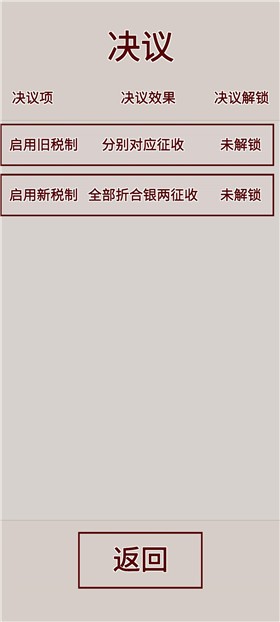 决议

| 决议项 | 决议效果 | 决议解锁 |
|---|---|---|
| 启用旧税制 | 分别对应征收 | 未解锁 |
| 启用新税制 | 全部折合银两征收 | 未解锁 |

返回